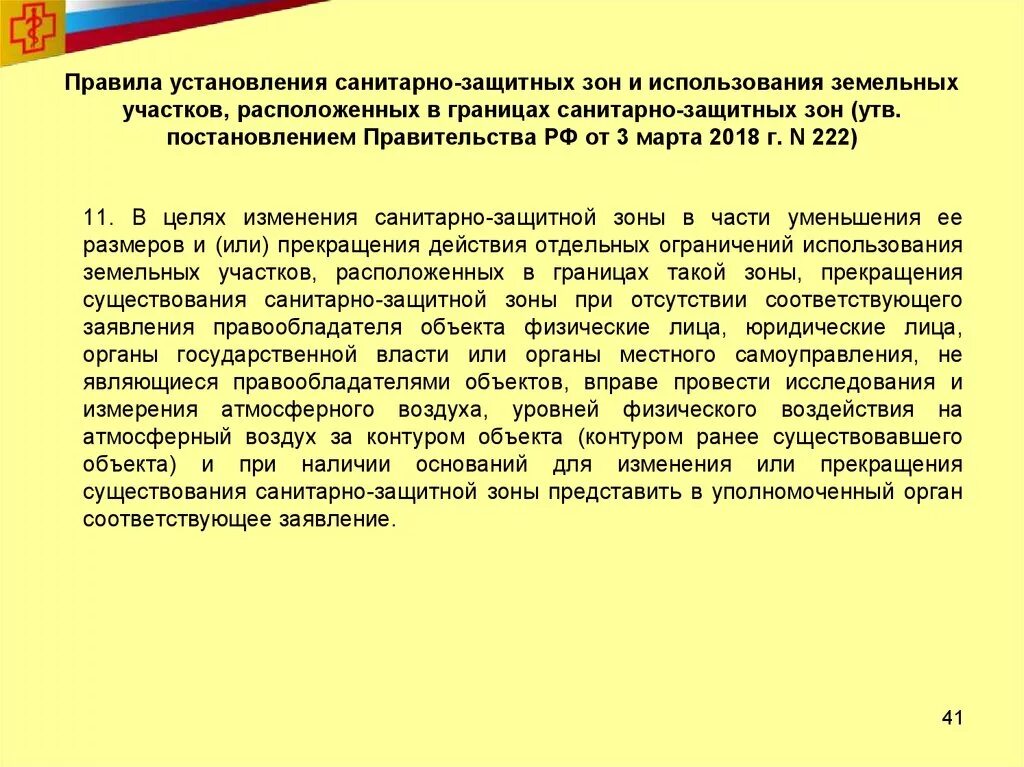 Правила установления санитарно-защитных зон и использования земельных участков, расположенных в границах санитарно-защитных зон (утв. постановлением Правительства РФ от 3 марта 2018 г. N 222)

11. В целях изменения санитарно-защитной зоны в части уменьшения ее размеров и (или) прекращения действия отдельных ограничений использования земельных участков, расположенных в границах такой зоны, прекращения существования санитарно-защитной зоны при отсутствии соответствующего заявления правообладателя объекта физические лица, юридические лица, органы государственной власти или органы местного самоуправления, не являющиеся правообладателями объектов, вправе провести исследования и измерения атмосферного воздуха, уровней физического воздействия на атмосферный воздух за контуром объекта (контуром ранее существовавшего объекта) и при наличии оснований для изменения или прекращения существования санитарно-защитной зоны представить в уполномоченный орган соответствующее заявление.

41